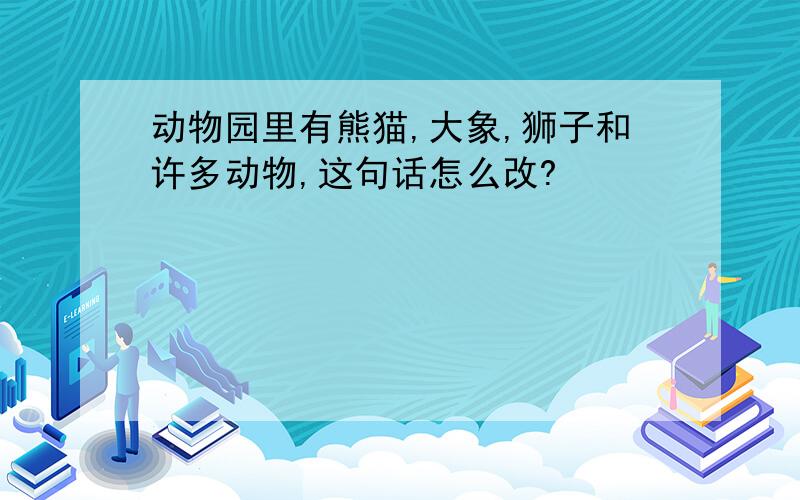 动物园里有熊猫,大象,狮子和许多动物,这句话怎么改?

E-LEARNING